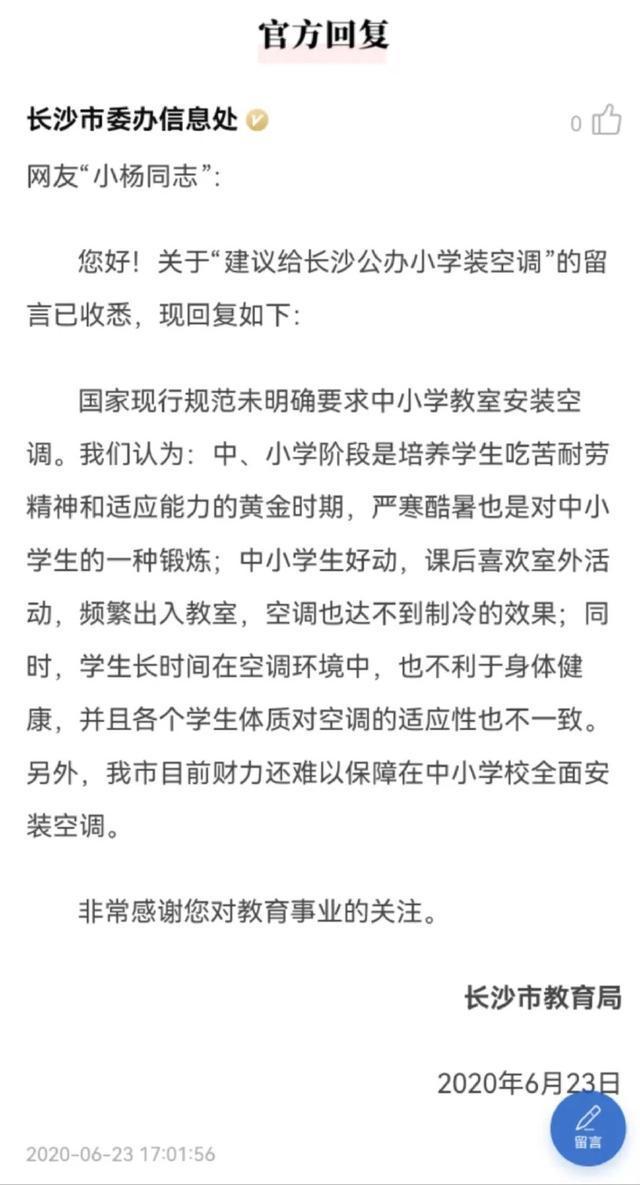 官方回复

长沙市委办信息处

0

网友“小杨同志”:

您好！关于“建议给长沙公办小学装空调”的留言已收悉，现回复如下:

国家现行规范未明确要求中小学教室安装空调。我们认为：中、小学阶段是培养学生吃苦耐劳精神和适应能力的黄金时期，严寒酷暑也是对中小学生的一种锻炼；中小学生好动，课后喜欢室外活动，频繁出入教室，空调也达不到制冷的效果；同时，学生长时间在空调环境中，也不利于身体健康，并且各个学生体质对空调的适应性也不一致。另外，我市目前财力还难以保障在中小学校全面安装空调。

非常感谢您对教育事业的关注。

长沙市教育局

2020年6月23日

2020-06-23 17:01:56

留言